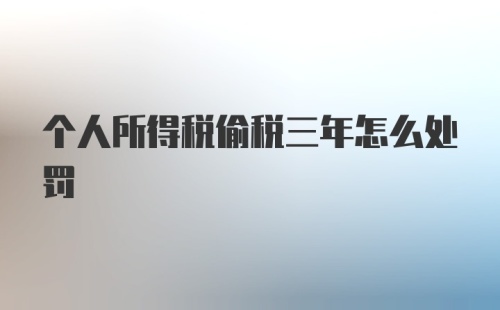 个人所得税偷税三年怎么处罚